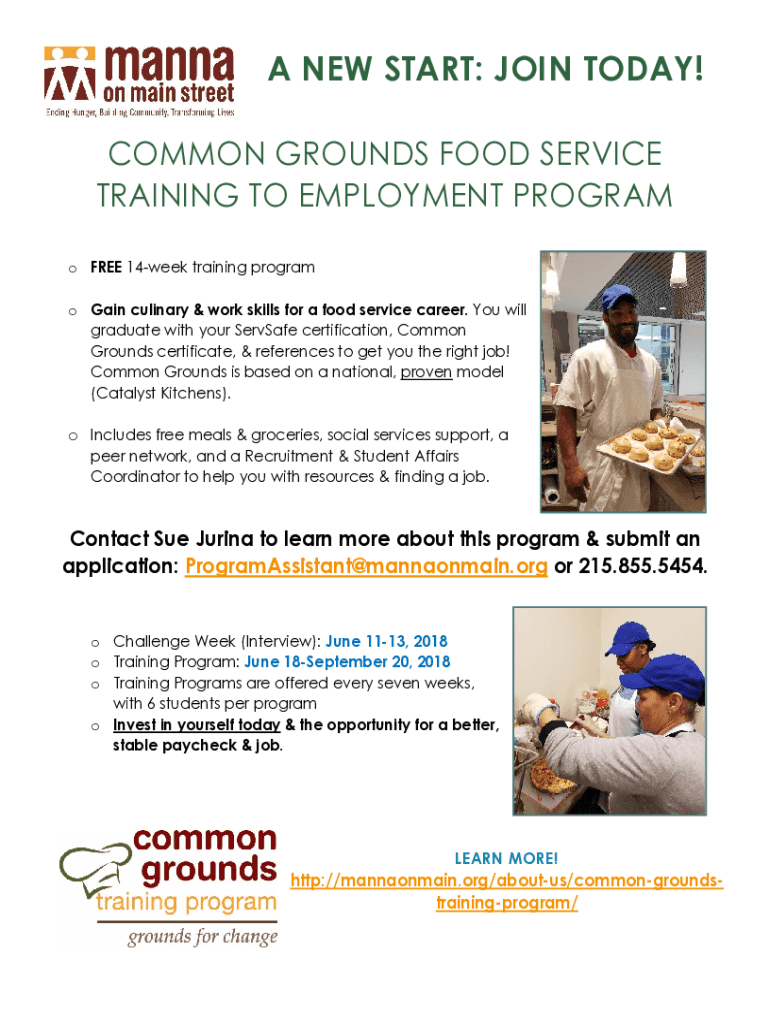 manna on main street
Ending Hunger, Building Community, Transforming Lives

A NEW START: JOIN TODAY!

COMMON GROUNDS FOOD SERVICE TRAINING TO EMPLOYMENT PROGRAM

o FREE 14-week training program

o Gain culinary & work skills for a food service career. You will graduate with your ServSafe certification, Common Grounds certificate, & references to get you the right job! Common Grounds is based on a national, proven model (Catalyst Kitchens).

o Includes free meals & groceries, social services support, a peer network, and a Recruitment & Student Affairs Coordinator to help you with resources & finding a job.

Contact Sue Jurina to learn more about this program & submit an application: ProgramAssistant@mannaonmain.org or 215.855.5454.

o Challenge Week (Interview): June 11-13, 2018
o Training Program: June 18-September 20, 2018
o Training Programs are offered every seven weeks, with 6 students per program
o Invest in yourself today & the opportunity for a better, stable paycheck & job.

common grounds training program
grounds for change

LEARN MORE!
http://mannaonmain.org/about-us/common-grounds-training-program/